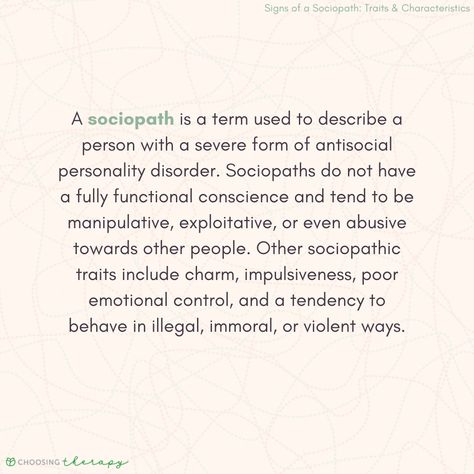 Signs of a Sociopath: Traits & Characteristics

A sociopath is a term used to describe a person with a severe form of antisocial personality disorder. Sociopaths do not have a fully functional conscience and tend to be manipulative, exploitative, or even abusive towards other people. Other sociopathic traits include charm, impulsiveness, poor emotional control, and a tendency to behave in illegal, immoral, or violent ways.

CHOOSING therapy